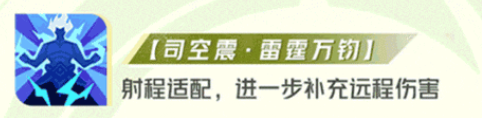 【司空震·雷霆万钧】

射程适配，进一步补充远程伤害